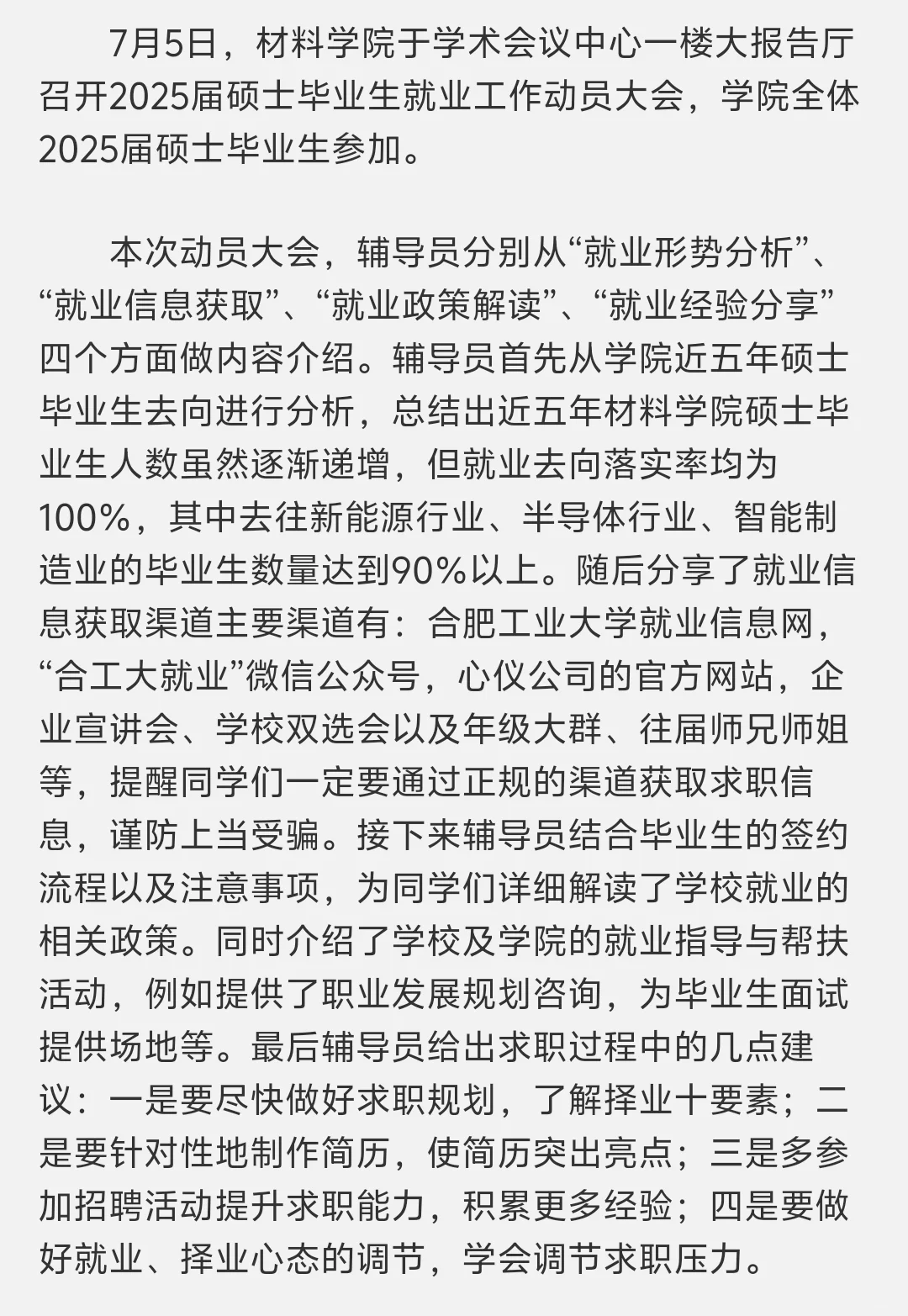 7月5日，材料学院于学术会议中心一楼大报告厅召开2025届硕士毕业生就业工作动员大会，学院全体2025届硕士毕业生参加。

本次动员大会，辅导员分别从“就业形势分析”、“就业信息获取”、“就业政策解读”、“就业经验分享”四个方面做内容介绍。辅导员首先从学院近五年硕士毕业生去向进行分析，总结出近五年材料学院硕士毕业生人数虽然逐渐递增，但就业去向落实率均为100%，其中去往新能源行业、半导体行业、智能制造业的毕业生数量达到90%以上。随后分享了就业信息获取渠道主要渠道有：合肥工业大学就业信息网，“合工大就业”微信公众号，心仪公司的官方网站，企业宣讲会、学校双选会以及年级大群、往届师兄师姐等，提醒同学们一定要通过正规的渠道获取求职信息，谨防上当受骗。接下来辅导员结合毕业生的签约流程以及注意事项，为同学们详细解读了学校就业的相关政策。同时介绍了学校及学院的就业指导与帮扶活动，例如提供了职业发展规划咨询，为毕业生面试提供场地等。最后辅导员给出求职过程中的几点建议：一是要尽快做好求职规划，了解择业十要素；二是要针对性地制作简历，使简历突出亮点；三是多参加招聘活动提升求职能力，积累更多经验；四是要做好就业、择业心态的调节，学会调节求职压力。